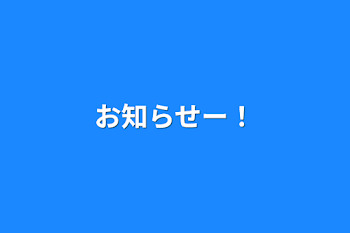 お知らせー！